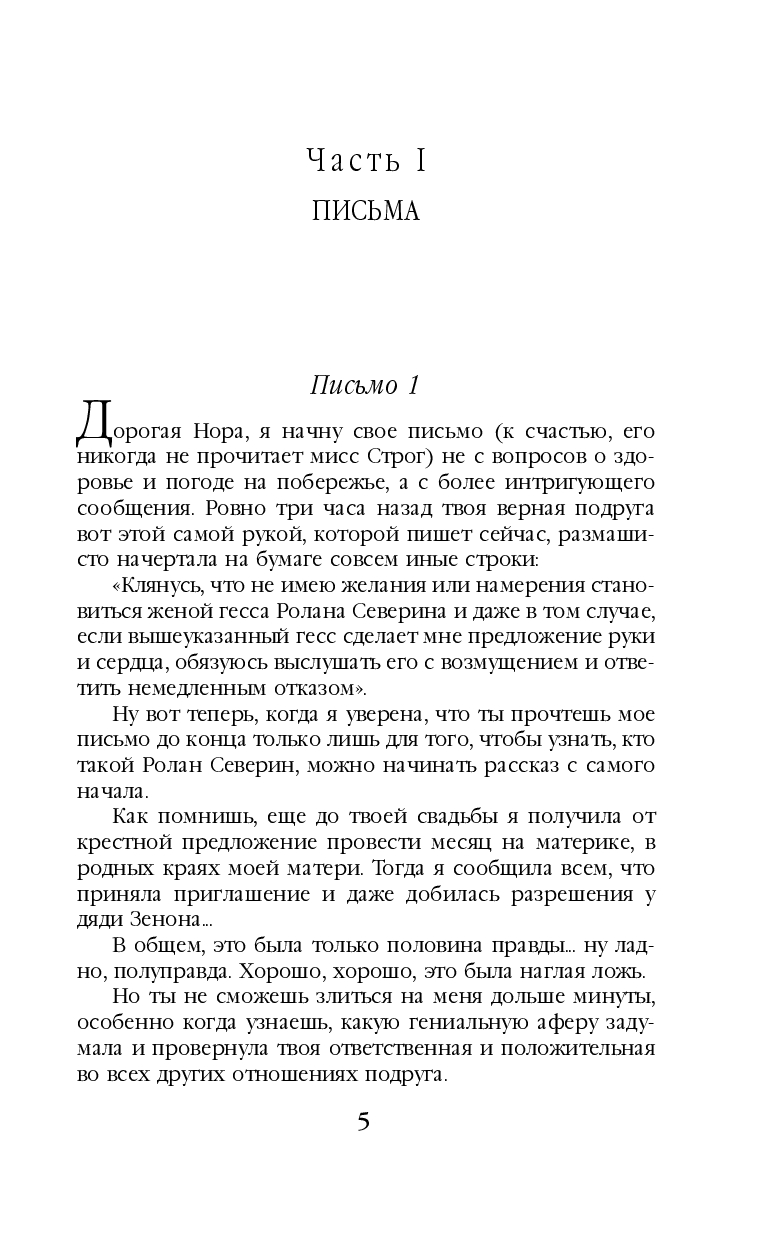 Часть I

ПИСЬМА

Письмо 1

Дорогая Нора, я начну свое письмо (к счастью, его никогда не прочитает мисс Строг) не с вопросов о здоровье и погоде на побережье, а с более интригующего сообщения. Ровно три часа назад твоя верная подруга вот этой самой рукой, которой пишет сейчас, размашисто начертала на бумаге совсем иные строки:

«Клянусь, что не имею желания или намерения становиться женой гесса Ролана Северина и даже в том случае, если вышеуказанный гесс сделает мне предложение руки и сердца, обязуюсь выслушать его с возмущением и ответить немедленным отказом».

Ну вот теперь, когда я уверена, что ты прочтешь мое письмо до конца только лишь для того, чтобы узнать, кто такой Ролан Северин, можно начинать рассказ с самого начала.

Как помнишь, еще до твоей свадьбы я получила от крестной предложение провести месяц на материке, в родных краях моей матери. Тогда я сообщила всем, что приняла приглашение и даже добилась разрешения у дяди Зенона...

В общем, это была только половина правды... ну ладно, полуправда. Хорошо, хорошо, это была наглая ложь.

Но ты не сможешь злиться на меня дольше минуты, особенно когда узнаешь, какую гениальную аферу задумала и провернула твоя ответственная и положительная во всех других отношениях подруга.

5